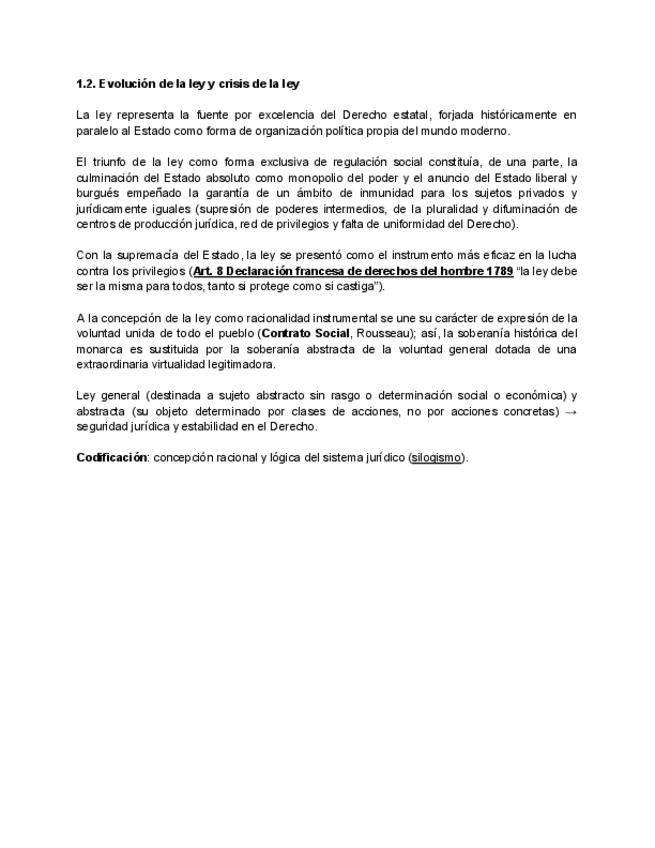 1.2. Evolución de la ley y crisis de la ley

La ley representa la fuente por excelencia del Derecho estatal, forjada históricamente en paralelo al Estado como forma de organización política propia del mundo moderno.

El triunfo de la ley como forma exclusiva de regulación social constituía, de una parte, la culminación del Estado absoluto como monopolio del poder y el anuncio del Estado liberal y burgués empeñado la garantía de un ámbito de inmunidad para los sujetos privados y jurídicamente iguales (supresión de poderes intermedios, de la pluralidad y difuminación de centros de producción jurídica, red de privilegios y falta de uniformidad del Derecho).

Con la supremacía del Estado, la ley se presentó como el instrumento más eficaz en la lucha contra los privilegios (Art. 8 Declaración francesa de derechos del hombre 1789 "la ley debe ser la misma para todos, tanto si protege como si castiga").

A la concepción de la ley como racionalidad instrumental se une su carácter de expresión de la voluntad unida de todo el pueblo (Contrato Social, Rousseau); así, la soberanía histórica del monarca es sustituida por la soberanía abstracta de la voluntad general dotada de una extraordinaria virtualidad legitimadora.

Ley general (destinada a sujeto abstracto sin rasgo o determinación social o económica) y abstracta (su objeto determinado por clases de acciones, no por acciones concretas) → seguridad jurídica y estabilidad en el Derecho.

Codificación: concepción racional y lógica del sistema jurídico (silogismo).